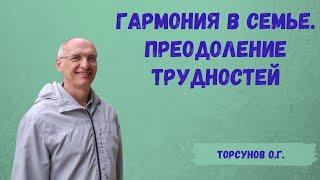 ГАРМОНИЯ В СЕМЬЕ.
ПРЕОДОЛЕНИЕ
ТРУДНОСТЕЙ

ТОРСУНОВ О.Г.